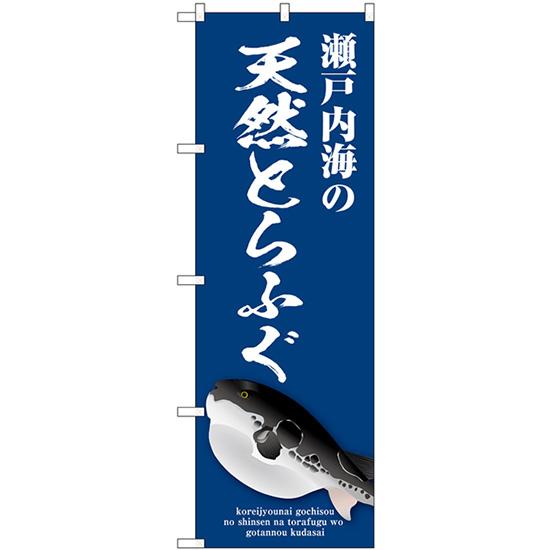 瀬戸内海の
天然とらふぐ

koreijyounai gochisou
no shinsen na torafugu wo
gotannou kudasai